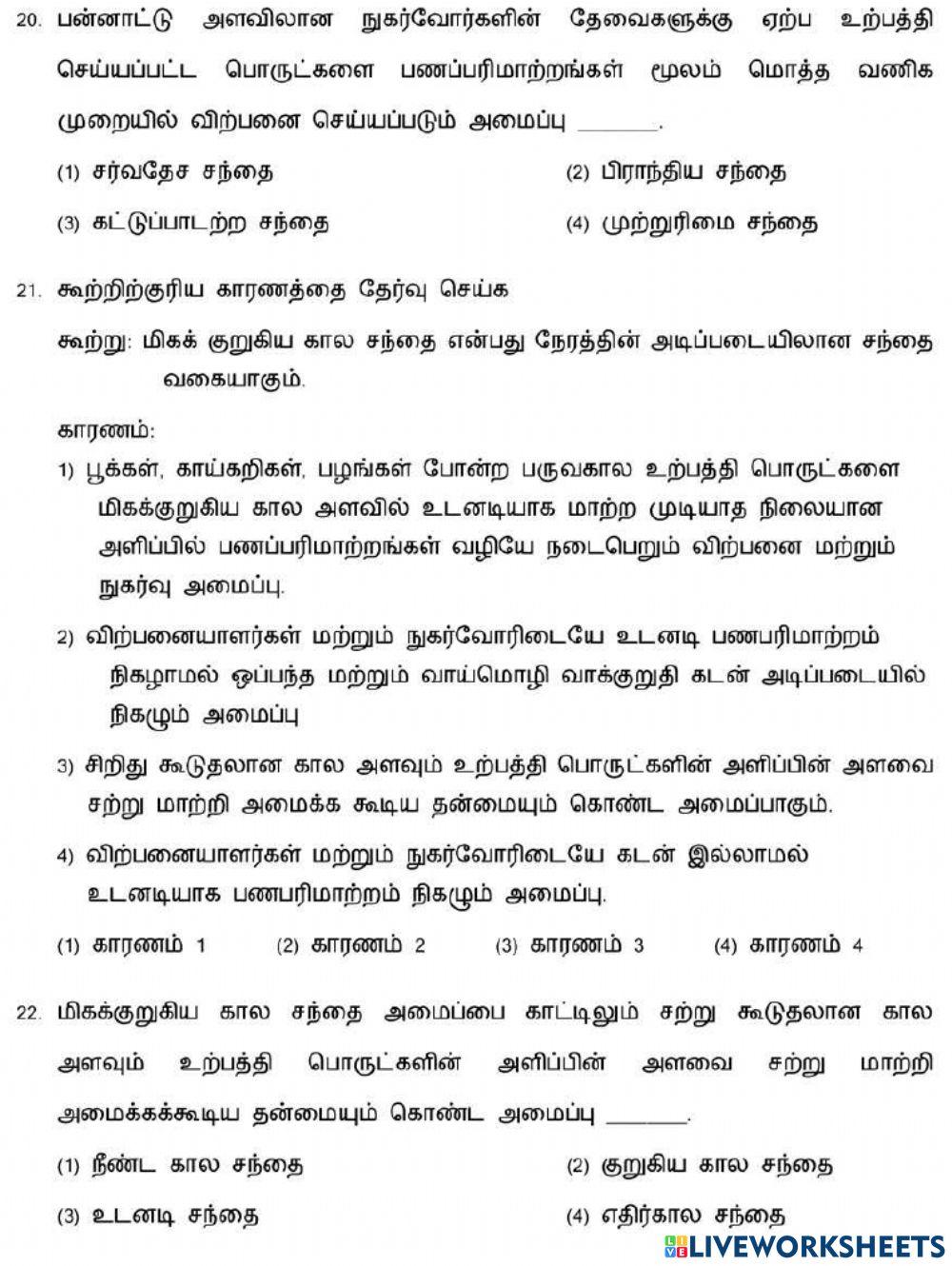 20. பன்னாட்டு அளவிலான நுகர்வோர்களின் தேவைகளுக்கு ஏற்ப உற்பத்தி செய்யப்பட்ட பொருட்களை பணப்பரிமாற்றங்கள் மூலம் மொத்த வணிக முறையில் விற்பனை செய்யப்படும் அமைப்பு ______.

(1) சர்வதேச சந்தை
(2) பிராந்திய சந்தை
(3) கட்டுப்பாடற்ற சந்தை
(4) முற்றுரிமை சந்தை

21. கூற்றிற்குரிய காரணத்தை தேர்வு செய்க

கூற்று: மிகக் குறுகிய கால சந்தை என்பது நேரத்தின் அடிப்படையிலான சந்தை வகையாகும்.

காரணம்:

1) பூக்கள், காய்கறிகள், பழங்கள் போன்ற பருவகால உற்பத்தி பொருட்களை மிகக்குறுகிய கால அளவில் உடனடியாக மாற்ற முடியாத நிலையான அளிப்பில் பணப்பரிமாற்றங்கள் வழியே நடைபெறும் விற்பனை மற்றும் நுகர்வு அமைப்பு.

2) விற்பனையாளர்கள் மற்றும் நுகர்வோரிடையே உடனடி பணபரிமாற்றம் நிகழாமல் ஒப்பந்த மற்றும் வாய்மொழி வாக்குறுதி கடன் அடிப்படையில் நிகழும் அமைப்பு

3) சிறிது கூடுதலான கால அளவும் உற்பத்தி பொருட்களின் அளிப்பின் அளவை சற்று மாற்றி அமைக்க கூடிய தன்மையும் கொண்ட அமைப்பாகும்.

4) விற்பனையாளர்கள் மற்றும் நுகர்வோரிடையே கடன் இல்லாமல் உடனடியாக பணபரிமாற்றம் நிகழும் அமைப்பு.

(1) காரணம் 1
(2) காரணம் 2
(3) காரணம் 3
(4) காரணம் 4

22. மிகக்குறுகிய கால சந்தை அமைப்பை காட்டிலும் சற்று கூடுதலான கால அளவும் உற்பத்தி பொருட்களின் அளிப்பின் அளவை சற்று மாற்றி அமைக்கக்கூடிய தன்மையும் கொண்ட அமைப்பு ______.

(1) நீண்ட கால சந்தை
(2) குறுகிய கால சந்தை
(3) உடனடி சந்தை
(4) எதிர்கால சந்தை

LIVEWORKSHEETS